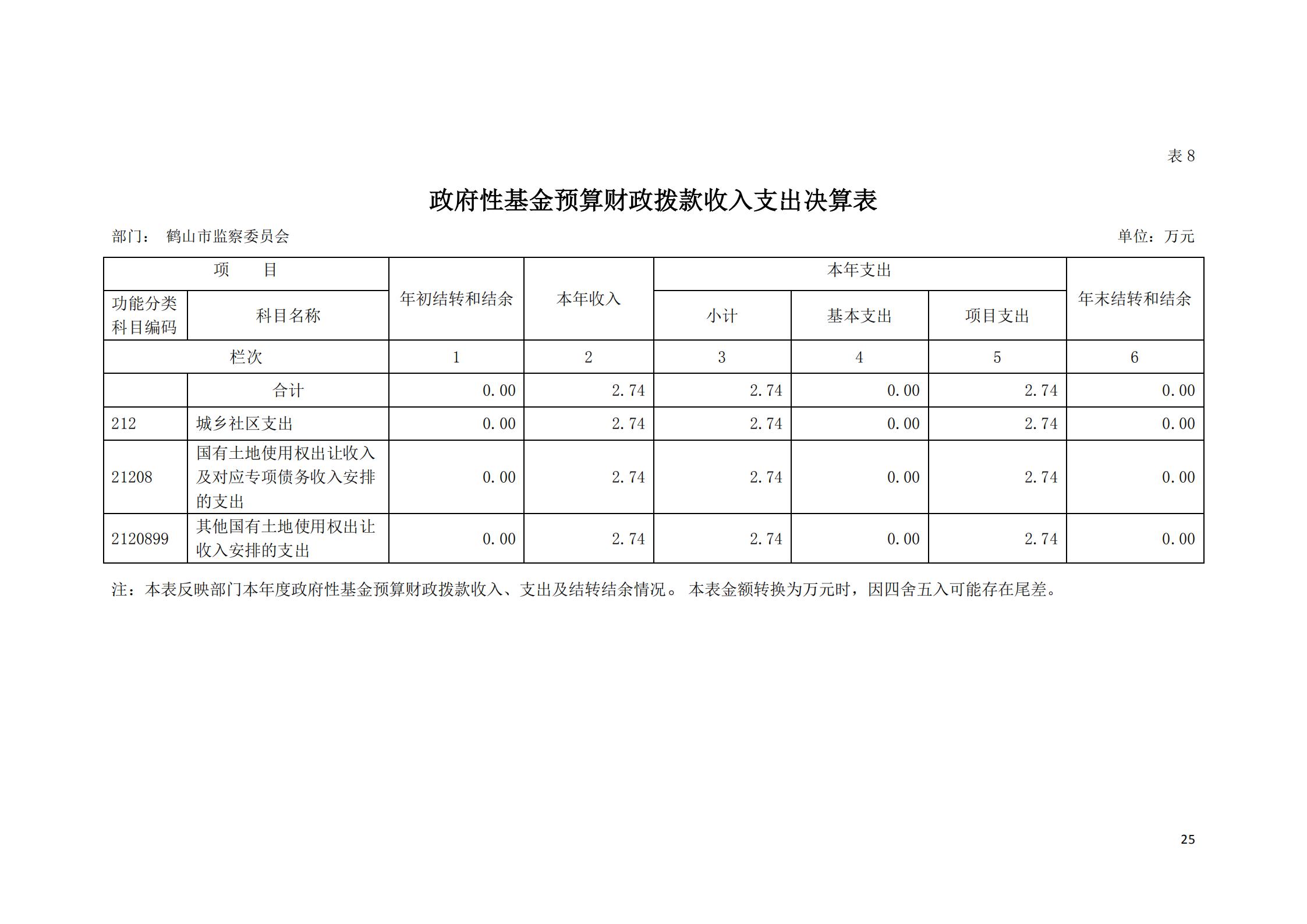 表 8

政府性基金预算财政拨款收入支出决算表

部门： 鹤山市监察委员会

单位：万元

| 项　　目 | | 年初结转和结余 | 本年收入 | 本年支出 | | | 年末结转和结余 |
|---|---|---|---|---|---|---|---|
| 功能分类科目编码 | 科目名称 | | | 小计 | 基本支出 | 项目支出 | |
| 栏次 | | 1 | 2 | 3 | 4 | 5 | 6 |
| | 合计 | 0.00 | 2.74 | 2.74 | 0.00 | 2.74 | 0.00 |
| 212 | 城乡社区支出 | 0.00 | 2.74 | 2.74 | 0.00 | 2.74 | 0.00 |
| 21208 | 国有土地使用权出让收入及对应专项债务收入安排的支出 | 0.00 | 2.74 | 2.74 | 0.00 | 2.74 | 0.00 |
| 2120899 | 其他国有土地使用权出让收入安排的支出 | 0.00 | 2.74 | 2.74 | 0.00 | 2.74 | 0.00 |

注：本表反映部门本年度政府性基金预算财政拨款收入、支出及结转结余情况。 本表金额转换为万元时，因四舍五入可能存在尾差。

25